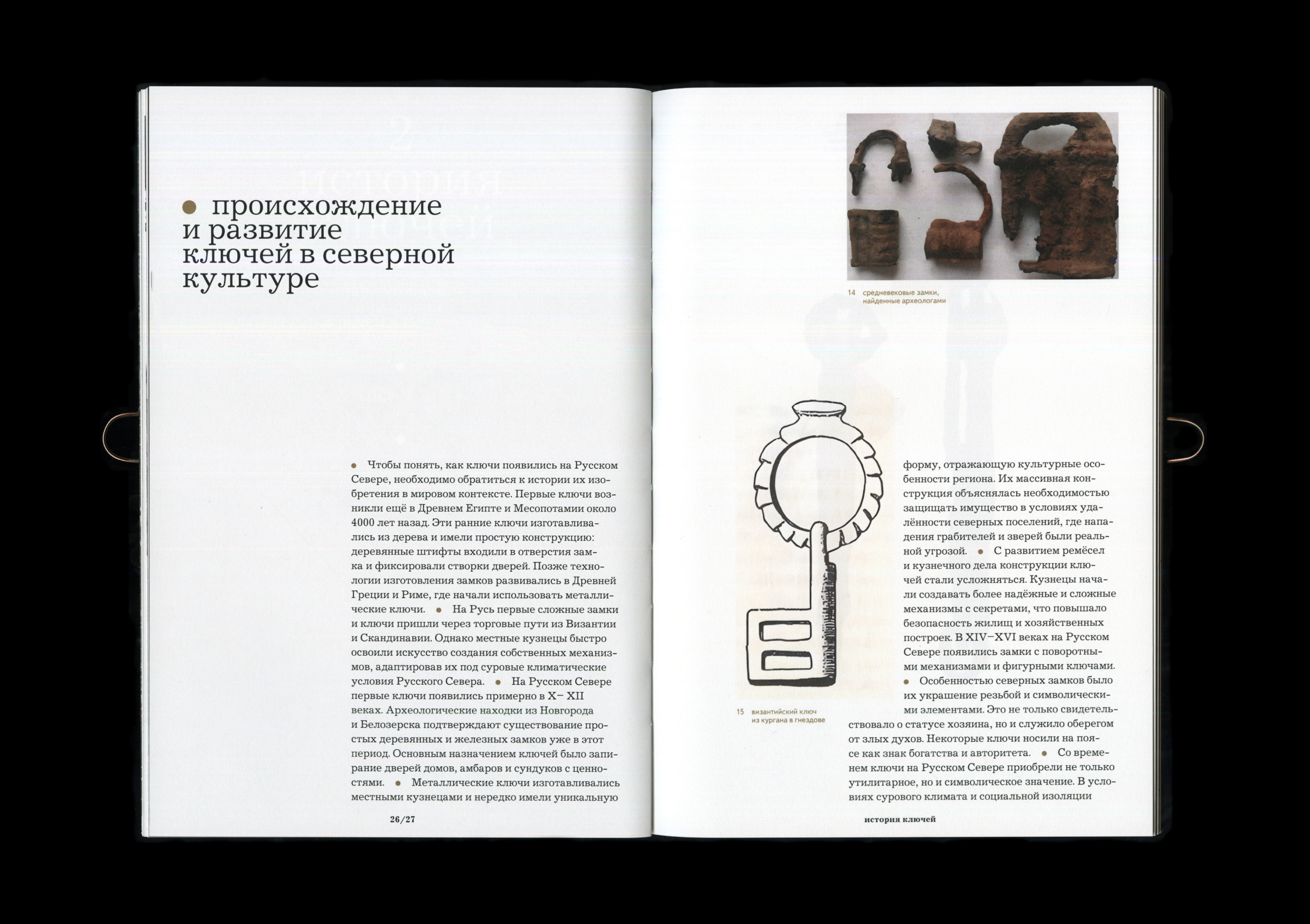 • происхождение и развитие ключей в северной культуре

• Чтобы понять, как ключи появились на Русском Севере, необходимо обратиться к истории их изобретения в мировом контексте. Первые ключи возникли ещё в Древнем Египте и Месопотамии около 4000 лет назад. Эти ранние ключи изготавливались из дерева и имели простую конструкцию: деревянные штифты входили в отверстия замка и фиксировали створки дверей. Позже технологии изготовления замков развивались в Древней Греции и Риме, где начали использовать металлические ключи. • На Русь первые сложные замки и ключи пришли через торговые пути из Византии и Скандинавии. Однако местные кузнецы быстро освоили искусство создания собственных механизмов, адаптировав их под суровые климатические условия Русского Севера. • На Русском Севере первые ключи появились примерно в X– XII веках. Археологические находки из Новгорода и Белозерска подтверждают существование простых деревянных и железных замков уже в этот период. Основным назначением ключей было запирание дверей домов, амбаров и сундуков с ценностями. • Металлические ключи изготавливались местными кузнецами и нередко имели уникальную

26/27

14 средневековые замки, найденные археологами

15 византийский ключ из кургана в гнездове

форму, отражающую культурные особенности региона. Их массивная конструкция объяснялась необходимостью защищать имущество в условиях удалённости северных поселений, где нападения грабителей и зверей были реальной угрозой. • С развитием ремёсел и кузнечного дела конструкции ключей стали усложняться. Кузнецы начали создавать более надёжные и сложные механизмы с секретами, что повышало безопасность жилищ и хозяйственных построек. В XIV–XVI веках на Русском Севере появились замки с поворотными механизмами и фигурными ключами. • Особенностью северных замков было их украшение резьбой и символическими элементами. Это не только свидетельствовало о статусе хозяина, но и служило оберегом от злых духов. Некоторые ключи носили на поясе как знак богатства и авторитета. • Со временем ключи на Русском Севере приобрели не только утилитарное, но и символическое значение. В условиях сурового климата и социальной изоляции

история ключей